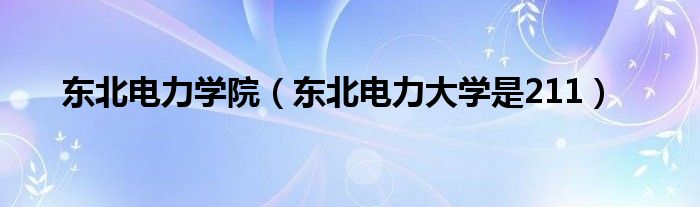 东北电力学院（东北电力大学是211）